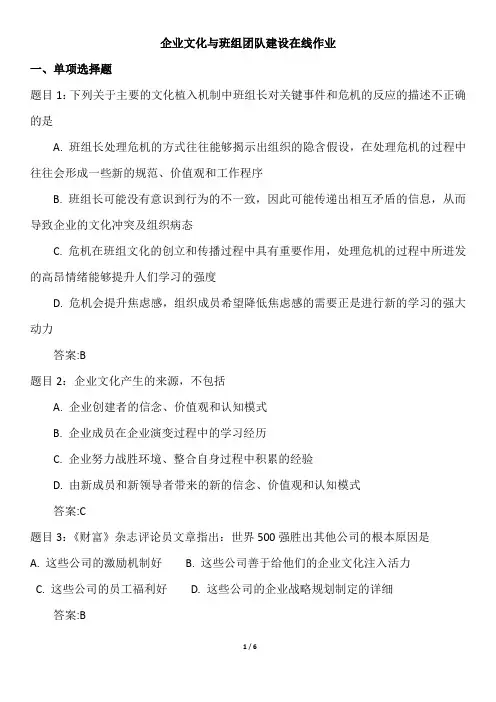 企业文化与班组团队建设在线作业

一、单项选择题

题目 1：下列关于主要的文化植入机制中班组长对关键事件和危机的反应的描述不正确的是

A. 班组长处理危机的方式往往能够揭示出组织的隐含假设，在处理危机的过程中往往会形成一些新的规范、价值观和工作程序

B. 班组长可能没有意识到行为的不一致，因此可能传递出相互矛盾的信息，从而导致企业的文化冲突及组织病态

C. 危机在班组文化的创立和传播过程中具有重要作用，处理危机的过程中所迸发的高昂情绪能够提升人们学习的强度

D. 危机会提升焦虑感，组织成员希望降低焦虑感的需要正是进行新的学习的强大动力

答案:B

题目 2：企业文化产生的来源，不包括

A. 企业创建者的信念、价值观和认知模式

B. 企业成员在企业演变过程中的学习经历

C. 企业努力战胜环境、整合自身过程中积累的经验

D. 由新成员和新领导者带来的新的信念、价值观和认知模式

答案:C

题目 3：《财富》杂志评论员文章指出：世界 500 强胜出其他公司的根本原因是

A. 这些公司的激励机制好　B. 这些公司善于给他们的企业文化注入活力

C. 这些公司的员工福利好　D. 这些公司的企业战略规划制定的详细

答案:B

1 / 6